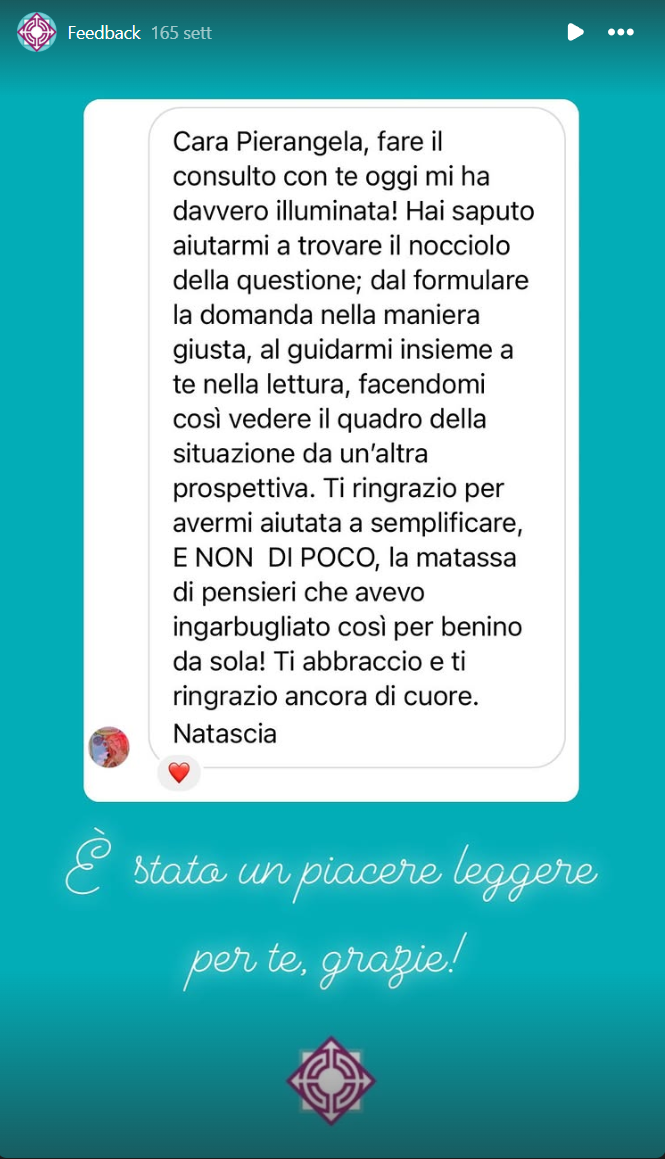 Feedback 165 sett

Cara Pierangela, fare il consulto con te oggi mi ha davvero illuminata! Hai saputo aiutarmi a trovare il nocciolo della questione; dal formulare la domanda nella maniera giusta, al guidarmi insieme a te nella lettura, facendomi così vedere il quadro della situazione da un'altra prospettiva. Ti ringrazio per avermi aiutata a semplificare, E NON DI POCO, la matassa di pensieri che avevo ingarbugliato così per benino da sola! Ti abbraccio e ti ringrazio ancora di cuore. Natascia

È stato un piacere leggere per te, grazie!